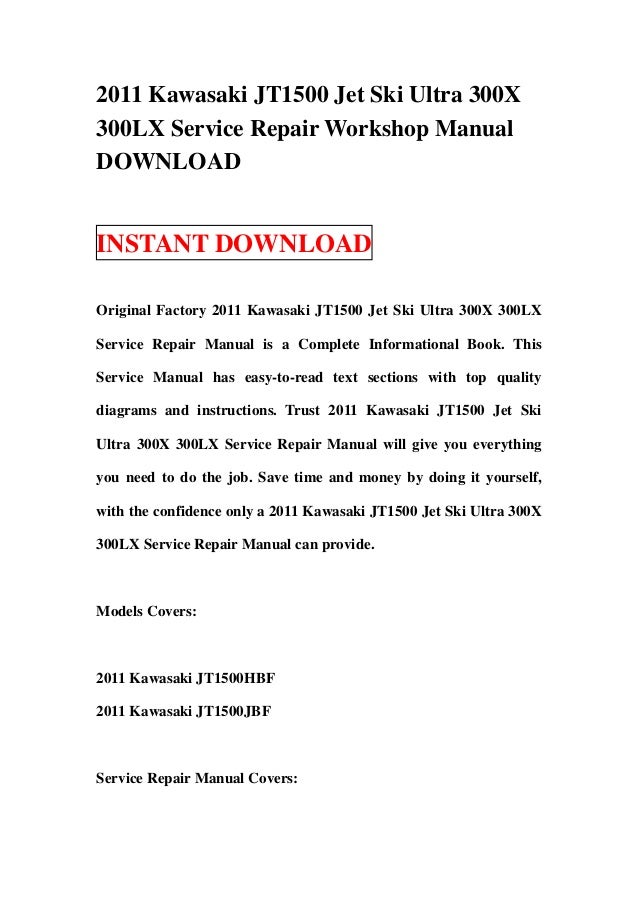 2011 Kawasaki JT1500 Jet Ski Ultra 300X 300LX Service Repair Workshop Manual DOWNLOAD

INSTANT DOWNLOAD

Original Factory 2011 Kawasaki JT1500 Jet Ski Ultra 300X 300LX Service Repair Manual is a Complete Informational Book. This Service Manual has easy-to-read text sections with top quality diagrams and instructions. Trust 2011 Kawasaki JT1500 Jet Ski Ultra 300X 300LX Service Repair Manual will give you everything you need to do the job. Save time and money by doing it yourself, with the confidence only a 2011 Kawasaki JT1500 Jet Ski Ultra 300X 300LX Service Repair Manual can provide.

Models Covers:

2011 Kawasaki JT1500HBF
2011 Kawasaki JT1500JBF

Service Repair Manual Covers: